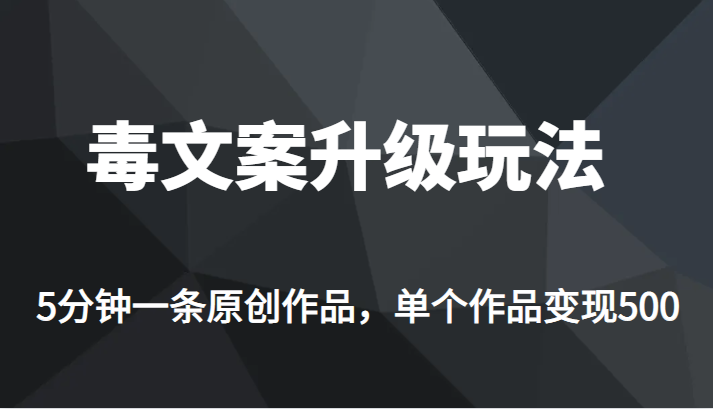 毒文案升级玩法

5分钟一条原创作品，单个作品变现500